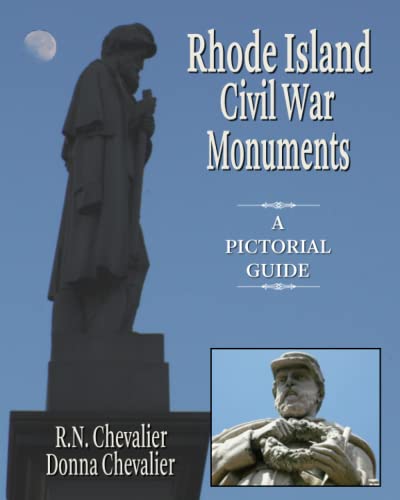 Rhode Island Civil War Monuments

A PICTORIAL GUIDE

R.N. Chevalier
Donna Chevalier